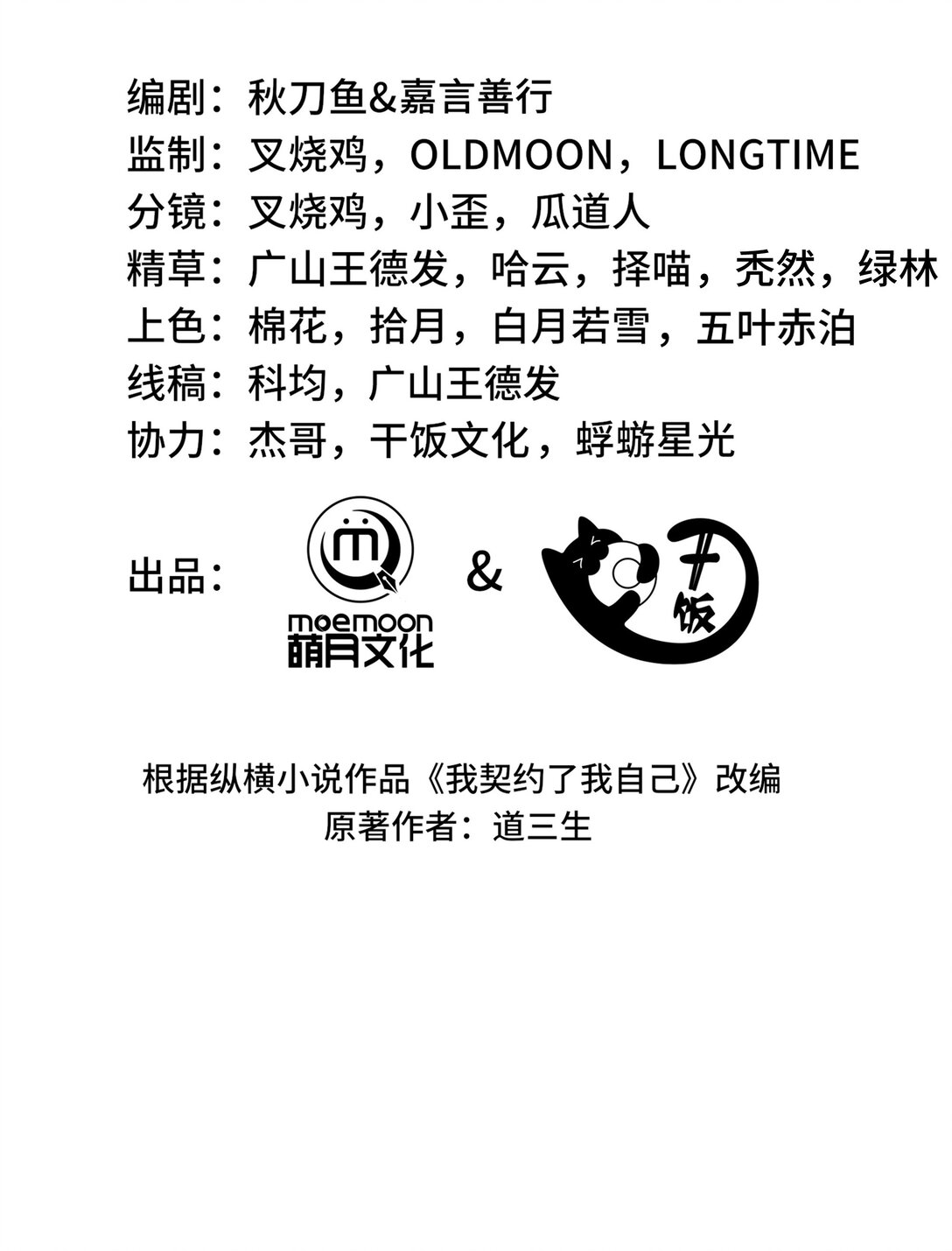 编剧：秋刀鱼&嘉言善行
监制：叉烧鸡，OLDMOON，LONGTIME
分镜：叉烧鸡，小歪，瓜道人
精草：广山王德发，哈云，择喵，秃然，绿林
上色：棉花，拾月，白月若雪，五叶赤泊
线稿：科均，广山王德发
协力：杰哥，干饭文化，蜉蝣星光

出品： moemoon 萌月文化 & 干饭

根据纵横小说作品《我契约了我自己》改编
原著作者：道三生